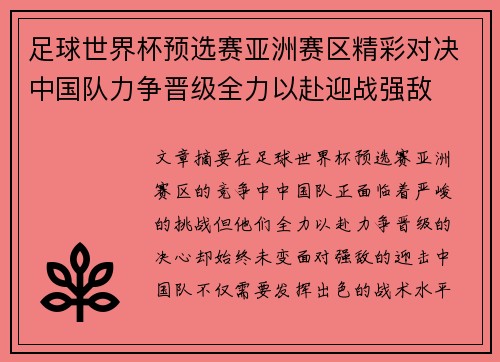 足球世界杯预选赛亚洲赛区精彩对决中国队力争晋级全力以赴迎战强敌

文章摘要在足球世界杯预选赛亚洲赛区的竞争中中国队正面临着严峻的挑战但他们全力以赴力争晋级的决心却始终未变面对强敌的迎击中国队不仅需要发挥出色的战术水平